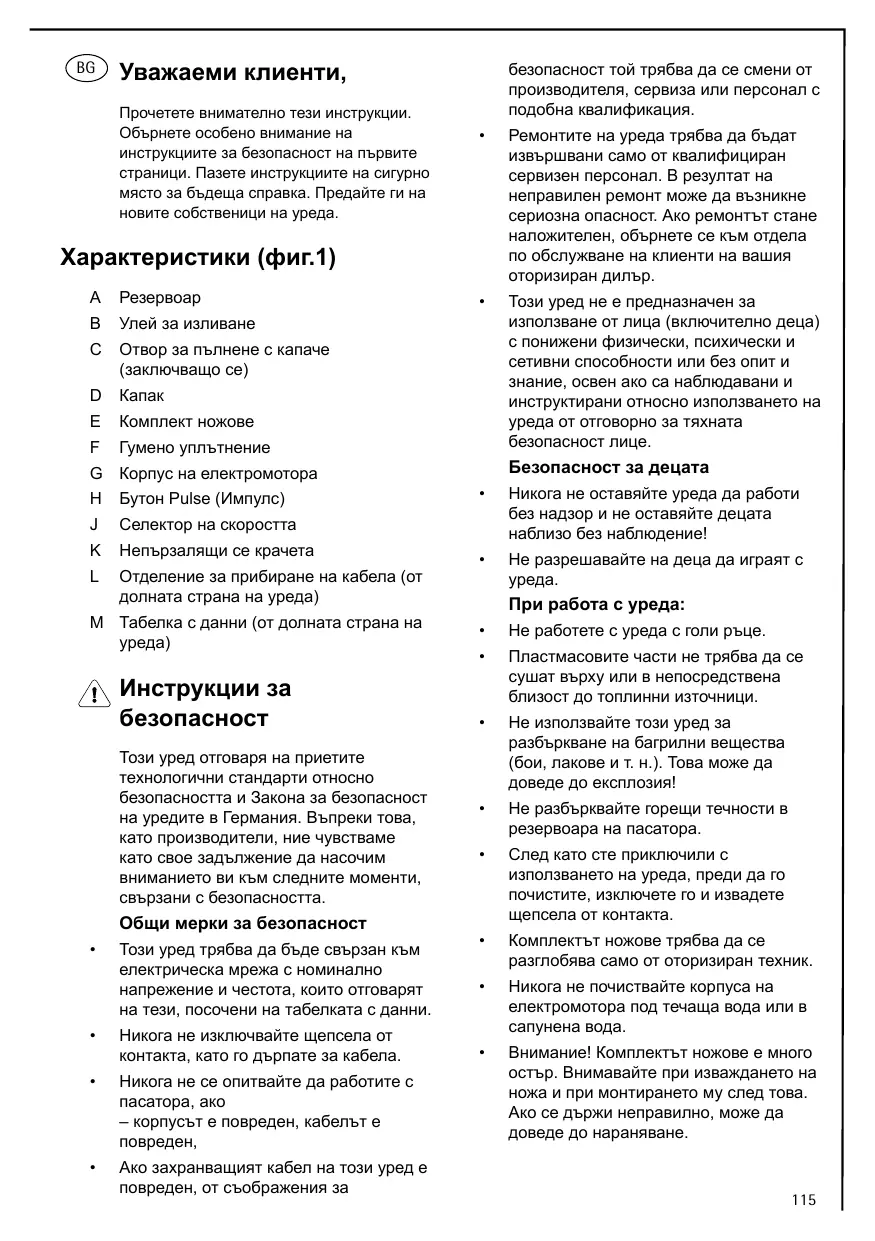 BG Уважаеми клиенти,

Прочетете внимателно тези инструкции. Обърнете особено внимание на инструкциите за безопасност на първите страници. Пазете инструкциите на сигурно място за бъдеща справка. Предайте ги на новите собственици на уреда.

Характеристики (фиг.1)

A Резервоар
B Улей за изливане
C Отвор за пълнене с капаче (заключващо се)
D Капак
E Комплект ножове
F Гумено уплътнение
G Корпус на електромотора
H Бутон Pulse (Импулс)
J Селектор на скоростта
K Непързалящи се крачета
L Отделение за прибиране на кабела (от долната страна на уреда)
M Табелка с данни (от долната страна на уреда)

Инструкции за безопасност

Този уред отговаря на приетите технологични стандарти относно безопасността и Закона за безопасност на уредите в Германия. Въпреки това, като производители, ние чувстваме като свое задължение да насочим вниманието ви към следните моменти, свързани с безопасността.

Общи мерки за безопасност

• Този уред трябва да бъде свързан към електрическа мрежа с номинално напрежение и честота, които отговарят на тези, посочени на табелката с данни.
• Никога не изключвайте щепсела от контакта, като го дърпате за кабела.
• Никога не се опитвайте да работите с пасатора, ако
– корпусът е повреден, кабелът е повреден,
• Ако захранващият кабел на този уред е повреден, от съображения за безопасност той трябва да се смени от производителя, сервиза или персонал с подобна квалификация.
• Ремонтите на уреда трябва да бъдат извършвани само от квалифициран сервизен персонал. В резултат на неправилен ремонт може да възникне сериозна опасност. Ако ремонтът стане наложителен, обърнете се към отдела по обслужване на клиенти на вашия оторизиран дилър.
• Този уред не е предназначен за използване от лица (включително деца) с понижени физически, психически и сетивни способности или без опит и знание, освен ако са наблюдавани и инструктирани относно използването на уреда от отговорно за тяхната безопасност лице.

Безопасност за децата

• Никога не оставяйте уреда да работи без надзор и не оставяйте децата наблизо без наблюдение!
• Не разрешавайте на деца да играят с уреда.

При работа с уреда:

• Не работете с уреда с голи ръце.
• Пластмасовите части не трябва да се сушат върху или в непосредствена близост до топлинни източници.
• Не използвайте този уред за разбъркване на багрилни вещества (бои, лакове и т. н.). Това може да доведе до експлозия!
• Не разбърквайте горещи течности в резервоара на пасатора.
• След като сте приключили с използването на уреда, преди да го почистите, изключете го и извадете щепсела от контакта.
• Комплектът ножове трябва да се разглобява само от оторизиран техник.
• Никога не почиствайте корпуса на електромотора под течаща вода или в сапунена вода.
• Внимание! Комплектът ножове е много остър. Внимавайте при изваждането на ножа и при монтирането му след това. Ако се държи неправилно, може да доведе до нараняване.

115